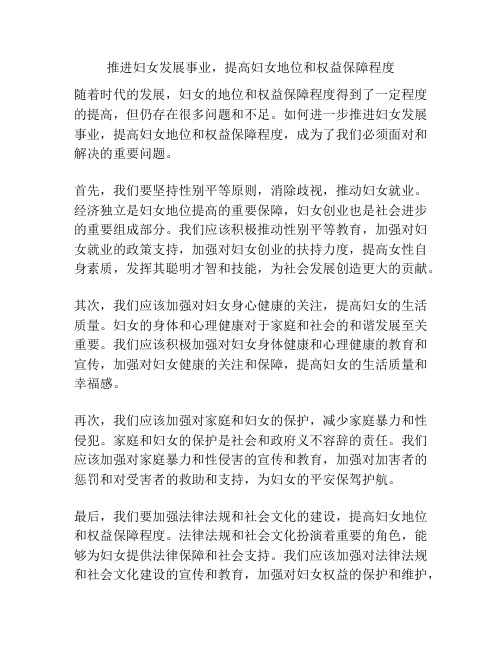 推进妇女发展事业，提高妇女地位和权益保障程度

随着时代的发展，妇女的地位和权益保障程度得到了一定程度的提高，但仍存在很多问题和不足。如何进一步推进妇女发展事业，提高妇女地位和权益保障程度，成为了我们必须面对和解决的重要问题。

首先，我们要坚持性别平等原则，消除歧视，推动妇女就业。经济独立是妇女地位提高的重要保障，妇女创业也是社会进步的重要组成部分。我们应该积极推动性别平等教育，加强对妇女就业的政策支持，加强对妇女创业的扶持力度，提高女性自身素质，发挥其聪明才智和技能，为社会发展创造更大的贡献。

其次，我们应该加强对妇女身心健康的关注，提高妇女的生活质量。妇女的身体和心理健康对于家庭和社会的和谐发展至关重要。我们应该积极加强对妇女身体健康和心理健康的教育和宣传，加强对妇女健康的关注和保障，提高妇女的生活质量和幸福感。

再次，我们应该加强对家庭和妇女的保护，减少家庭暴力和性侵犯。家庭和妇女的保护是社会和政府义不容辞的责任。我们应该加强对家庭暴力和性侵害的宣传和教育，加强对加害者的惩罚和对受害者的救助和支持，为妇女的平安保驾护航。

最后，我们要加强法律法规和社会文化的建设，提高妇女地位和权益保障程度。法律法规和社会文化扮演着重要的角色，能够为妇女提供法律保障和社会支持。我们应该加强对法律法规和社会文化建设的宣传和教育，加强对妇女权益的保护和维护，